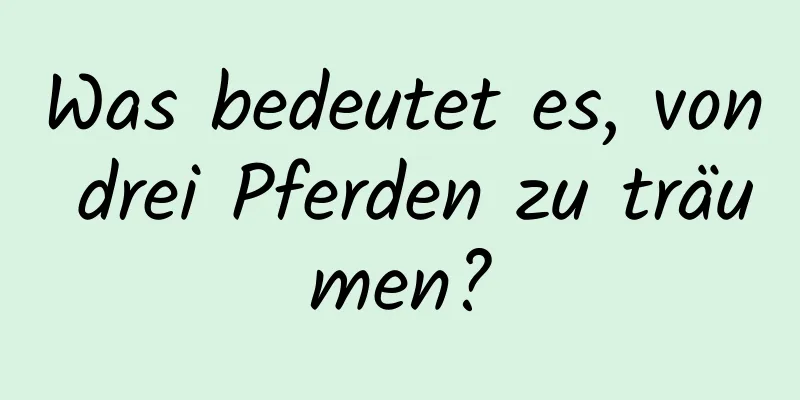 Was bedeutet es, von drei Pferden zu träumen?